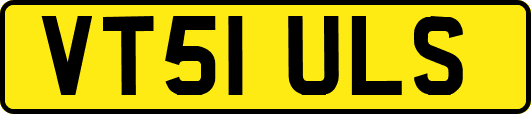 VT51 ULS